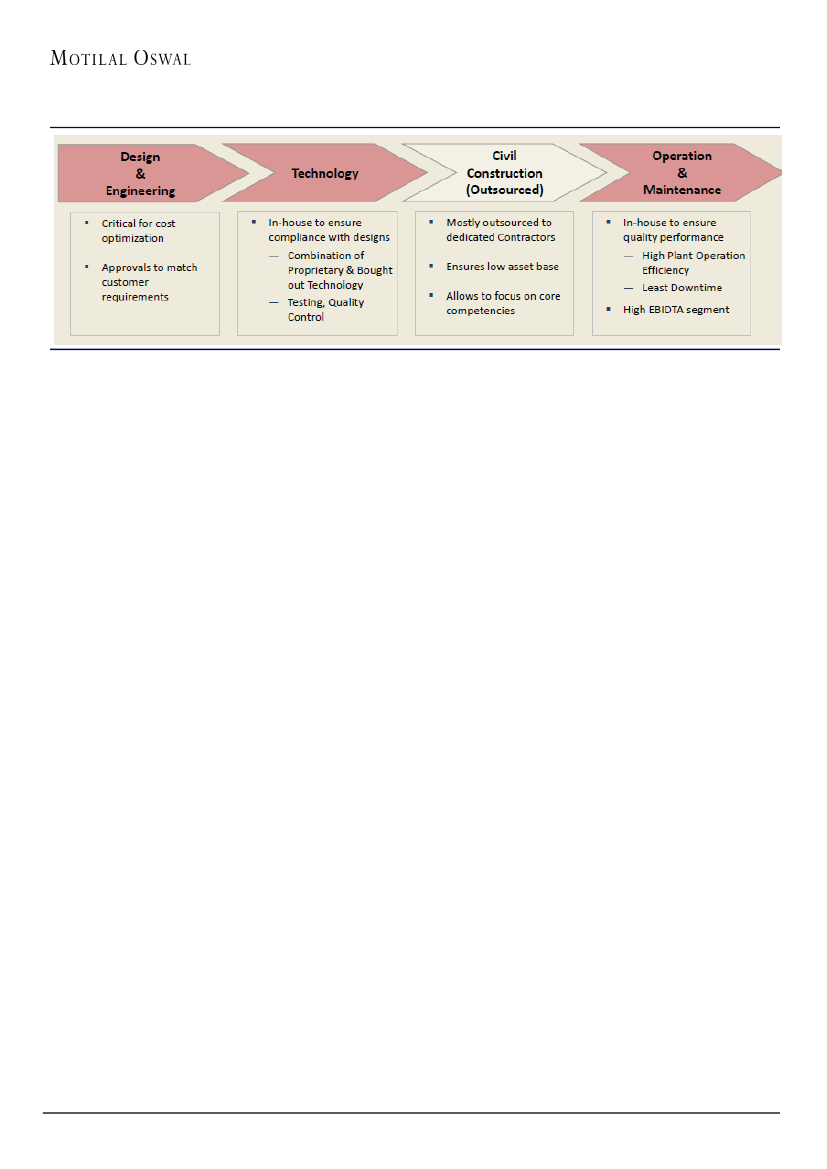 MOTILAL OSWAL

Design & Engineering

Technology

Civil Construction (Outsourced)

Operation & Maintenance

▪ Critical for cost optimization

▪ Approvals to match customer requirements

▪ In-house to ensure compliance with designs

— Combination of Proprietary & Bought out Technology

— Testing, Quality Control

▪ Mostly outsourced to dedicated Contractors

▪ Ensures low asset base

▪ Allows to focus on core competencies

▪ In-house to ensure quality performance

— High Plant Operation Efficiency

— Least Downtime

▪ High EBIDTA segment